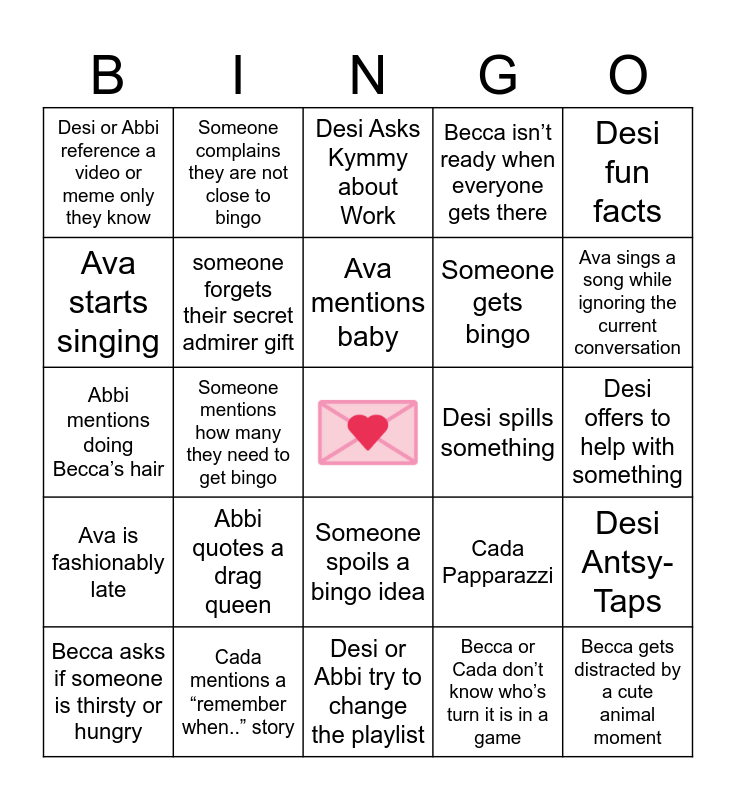 | B | I | N | G | O |
|---|---|---|---|---|
| Desi or Abbi reference a video or meme only they know | Someone complains they are not close to bingo | Desi Asks Kymmy about Work | Becca isn't ready when everyone gets there | Desi fun facts |
| Ava starts singing | someone forgets their secret admirer gift | Ava mentions baby | Someone gets bingo | Ava sings a song while ignoring the current conversation |
| Abbi mentions doing Becca's hair | Someone mentions how many they need to get bingo | | Desi spills something | Desi offers to help with something |
| Ava is fashionably late | Abbi quotes a drag queen | Someone spoils a bingo idea | Cada Papparazzi | Desi Antsy-Taps |
| Becca asks if someone is thirsty or hungry | Cada mentions a "remember when.." story | Desi or Abbi try to change the playlist | Becca or Cada don't know who's turn it is in a game | Becca gets distracted by a cute animal moment |